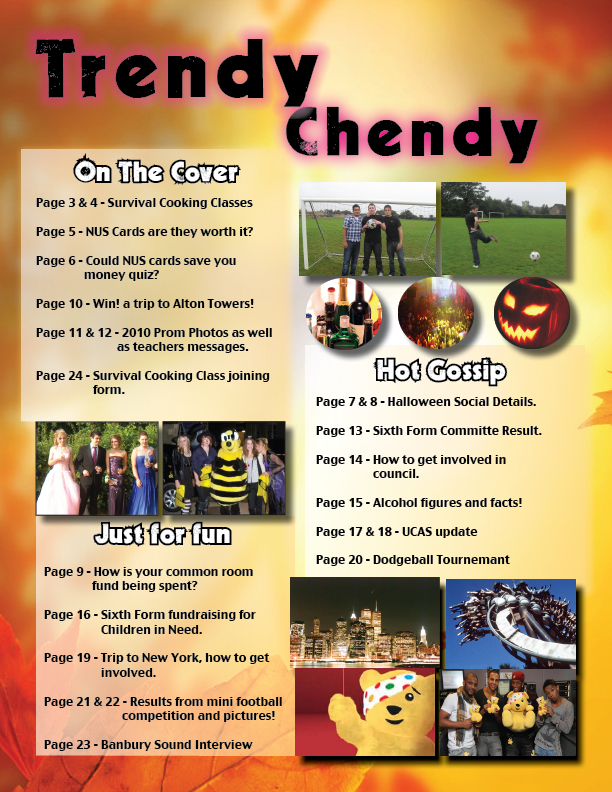 Trendy Chendy

On The Cover

Page 3 & 4 - Survival Cooking Classes

Page 5 - NUS Cards are they worth it?

Page 6 - Could NUS cards save you money quiz?

Page 10 - Win! a trip to Alton Towers!

Page 11 & 12 - 2010 Prom Photos as well as teachers messages.

Page 24 - Survival Cooking Class joining form.

Just for fun

Page 9 - How is your common room fund being spent?

Page 16 - Sixth Form fundraising for Children in Need.

Page 19 - Trip to New York, how to get involved.

Page 21 & 22 - Results from mini football competition and pictures!

Page 23 - Banbury Sound Interview

Hot Gossip

Page 7 & 8 - Halloween Social Details.

Page 13 - Sixth Form Committe Result.

Page 14 - How to get involved in council.

Page 15 - Alcohol figures and facts!

Page 17 & 18 - UCAS update

Page 20 - Dodgeball Tournemant